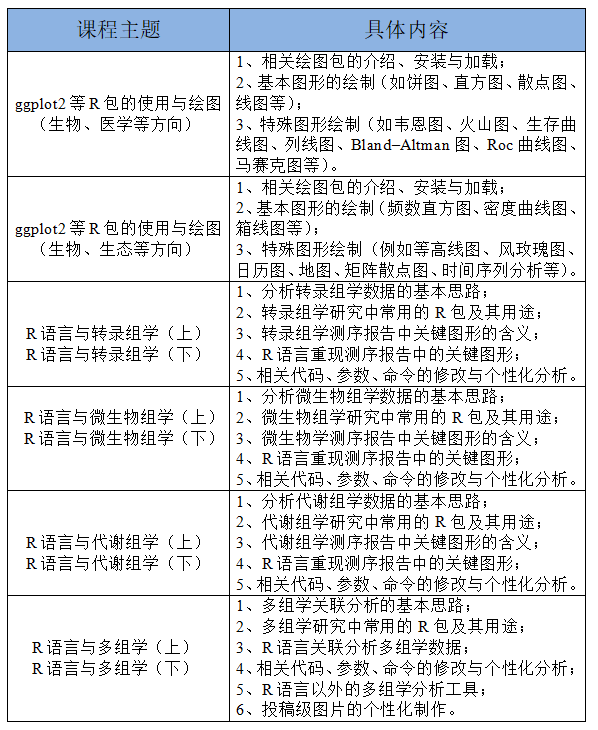 | 课程主题 | 具体内容 |
|---|---|
| ggplot2 等 R 包的使用与绘图（生物、医学等方向） | 1、相关绘图包的介绍、安装与加载；<br>2、基本图形的绘制（如饼图、直方图、散点图、线图等）；<br>3、特殊图形绘制（如韦恩图、火山图、生存曲线图、列线图、Bland-Altman 图、Roc 曲线图、马赛克图等）。 |
| ggplot2 等 R 包的使用与绘图（生物、生态等方向） | 1、相关绘图包的介绍、安装与加载；<br>2、基本图形的绘制（频数直方图、密度曲线图、箱线图等）；<br>3、特殊图形绘制（例如等高线图、风玫瑰图、日历图、地图、矩阵散点图、时间序列分析等）。 |
| R 语言与转录组学（上）<br>R 语言与转录组学（下） | 1、分析转录组学数据的基本思路；<br>2、转录组学研究中常用的 R 包及其用途；<br>3、转录组学测序报告中关键图形的含义；<br>4、R 语言重现测序报告中的关键图形；<br>5、相关代码、参数、命令的修改与个性化分析。 |
| R 语言与微生物组学（上）<br>R 语言与微生物组学（下） | 1、分析微生物组学数据的基本思路；<br>2、微生物组学研究中常用的 R 包及其用途；<br>3、微生物学测序报告中关键图形的含义；<br>4、R 语言重现测序报告中的关键图形；<br>5、相关代码、参数、命令的修改与个性化分析。 |
| R 语言与代谢组学（上）<br>R 语言与代谢组学（下） | 1、分析代谢组学数据的基本思路；<br>2、代谢组学研究中常用的 R 包及其用途；<br>3、代谢组学测序报告中关键图形的含义；<br>4、R 语言重现测序报告中的关键图形；<br>5、相关代码、参数、命令的修改与个性化分析。 |
| R 语言与多组学（上）<br>R 语言与多组学（下） | 1、多组学关联分析的基本思路；<br>2、多组学研究中常用的 R 包及其用途；<br>3、R 语言关联分析多组学数据；<br>4、相关代码、参数、命令的修改与个性化分析；<br>5、R 语言以外的多组学分析工具；<br>6、投稿级图片的个性化制作。 |